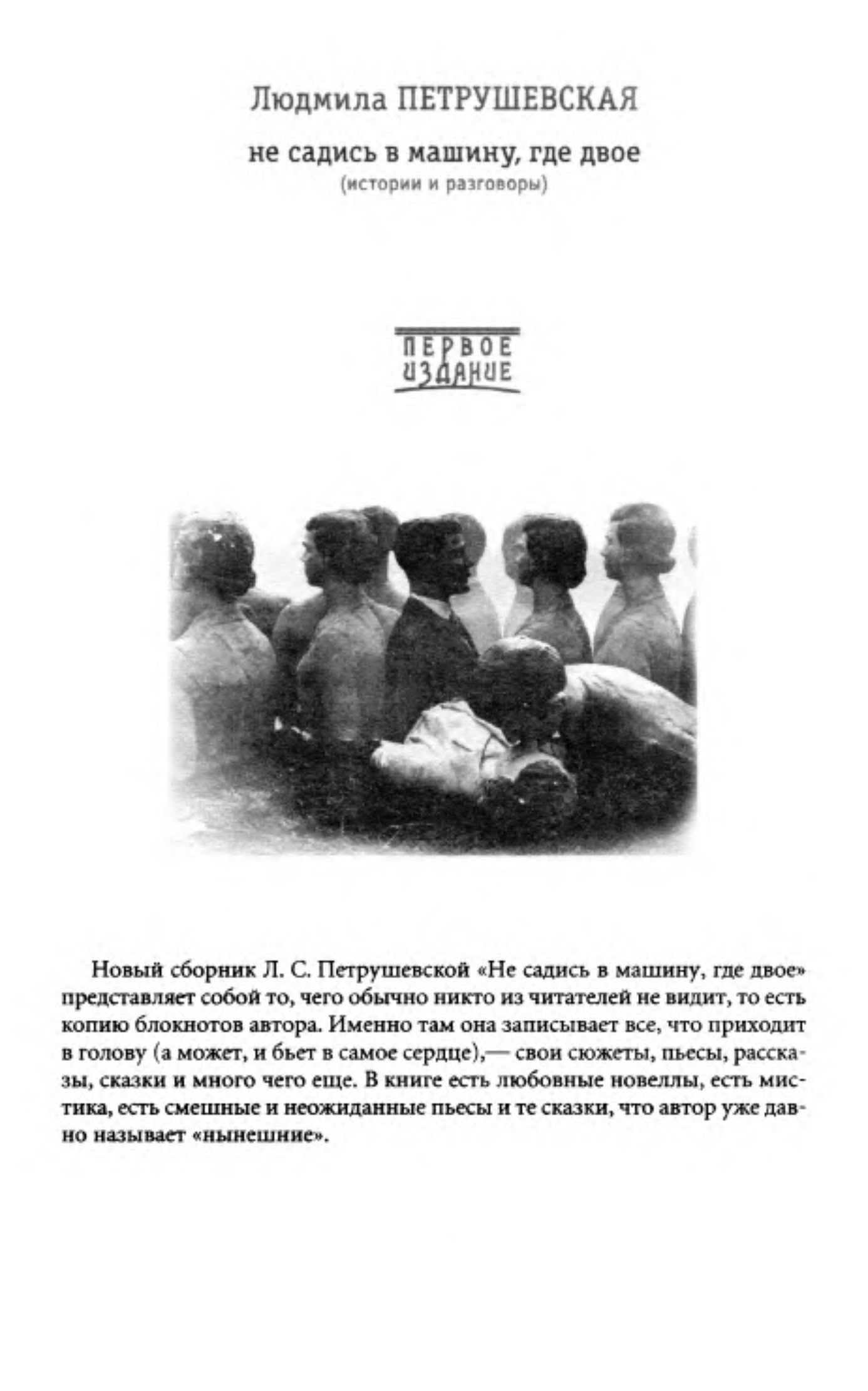 Людмила ПЕТРУШЕВСКАЯ

не садись в машину, где двое
(истории и разговоры)

ПЕРВОЕ
ИЗДАНИЕ

Новый сборник Л. С. Петрушевской «Не садись в машину, где двое» представляет собой то, чего обычно никто из читателей не видит, то есть копию блокнотов автора. Именно там она записывает все, что приходит в голову (а может, и бьет в самое сердце),— свои сюжеты, пьесы, рассказы, сказки и много чего еще. В книге есть любовные новеллы, есть мистика, есть смешные и неожиданные пьесы и те сказки, что автор уже давно называет «нынешние».